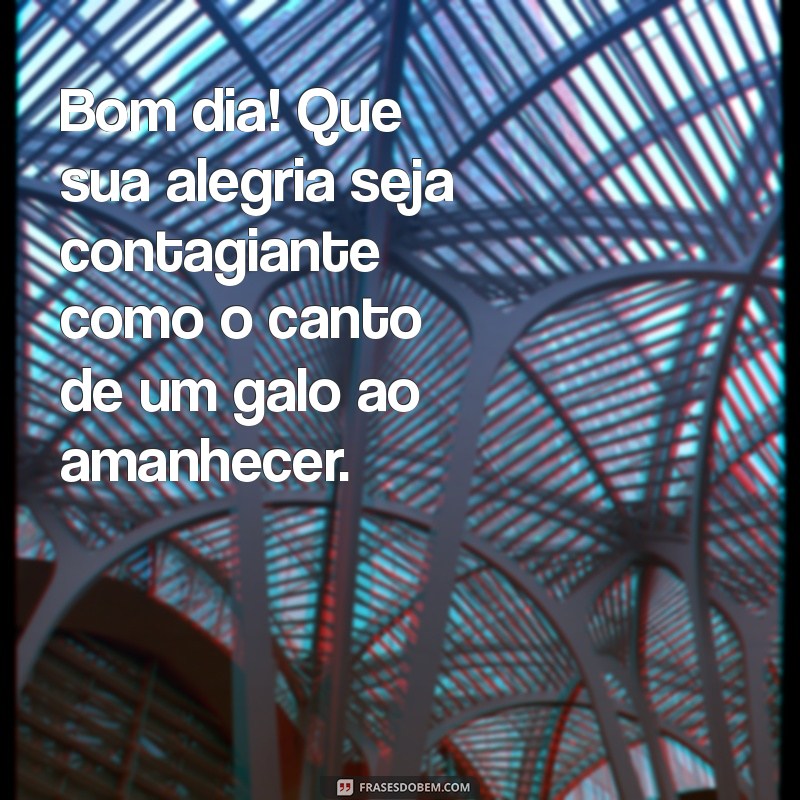 Bom dia! Que sua alegria seja contagiante como o canto de um galo ao amanhecer.

FRASESDOBEM.COM